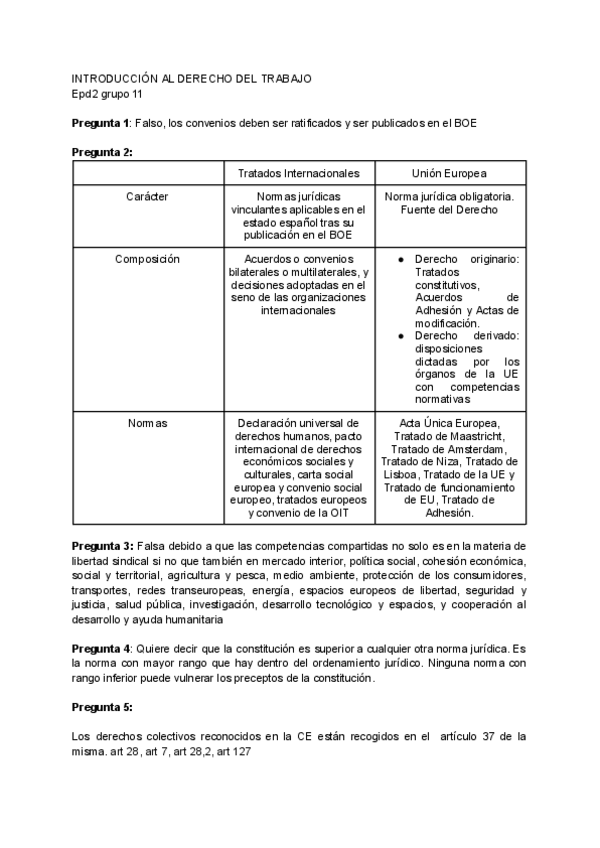 INTRODUCCIÓN AL DERECHO DEL TRABAJO
Epd2 grupo 11

**Pregunta 1**: Falso, los convenios deben ser ratificados y ser publicados en el BOE

**Pregunta 2:**

| | Tratados Internacionales | Unión Europea |
|---|---|---|
| Carácter | Normas jurídicas vinculantes aplicables en el estado español tras su publicación en el BOE | Norma jurídica obligatoria. Fuente del Derecho |
| Composición | Acuerdos o convenios bilaterales o multilaterales, y decisiones adoptadas en el seno de las organizaciones internacionales | ● Derecho originario: Tratados constitutivos, Acuerdos de Adhesión y Actas de modificación. ● Derecho derivado: disposiciones dictadas por los órganos de la UE con competencias normativas |
| Normas | Declaración universal de derechos humanos, pacto internacional de derechos económicos sociales y culturales, carta social europea y convenio social europeo, tratados europeos y convenio de la OIT | Acta Única Europea, Tratado de Maastricht, Tratado de Amsterdam, Tratado de Niza, Tratado de Lisboa, Tratado de la UE y Tratado de funcionamiento de EU, Tratado de Adhesión. |

**Pregunta 3:** Falsa debido a que las competencias compartidas no solo es en la materia de libertad sindical si no que también en mercado interior, política social, cohesión económica, social y territorial, agricultura y pesca, medio ambiente, protección de los consumidores, transportes, redes transeuropeas, energía, espacios europeos de libertad, seguridad y justicia, salud pública, investigación, desarrollo tecnológico y espacios, y cooperación al desarrollo y ayuda humanitaria

**Pregunta 4**: Quiere decir que la constitución es superior a cualquier otra norma jurídica. Es la norma con mayor rango que hay dentro del ordenamiento jurídico. Ninguna norma con rango inferior puede vulnerar los preceptos de la constitución.

**Pregunta 5:**

Los derechos colectivos reconocidos en la CE están recogidos en el artículo 37 de la misma. art 28, art 7, art 28,2, art 127